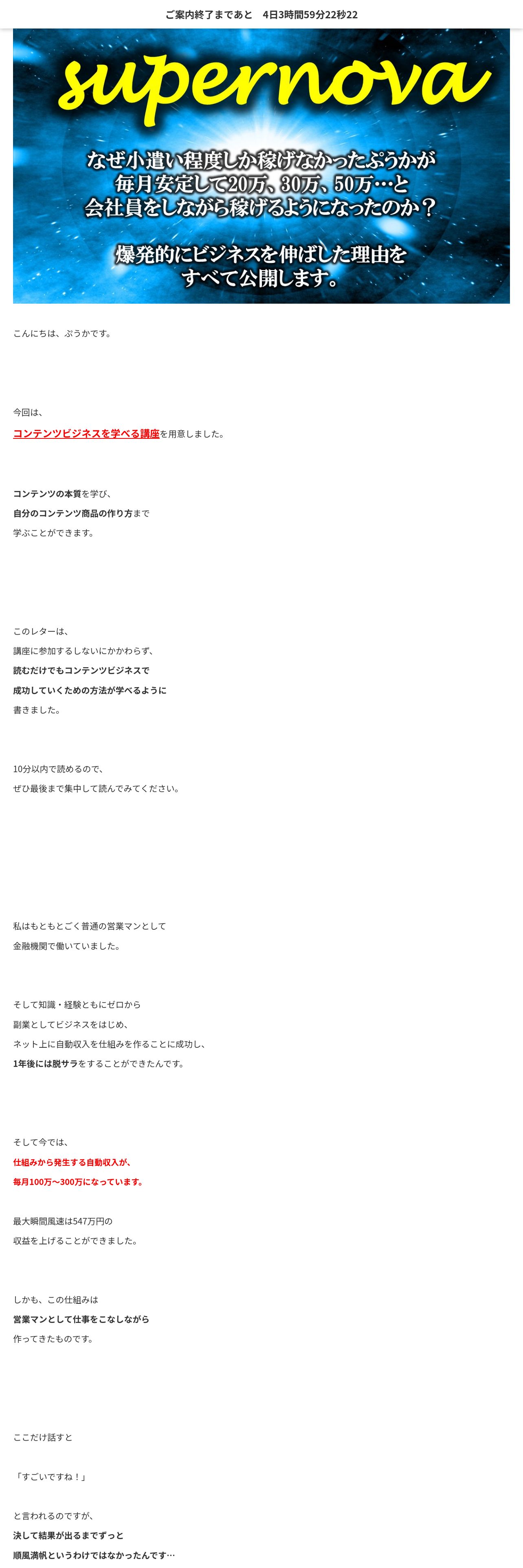 ご案内終了まであと　4日3時間59分22秒22

supernova

なぜ小遣い程度しか稼げなかったぷうかが
毎月安定して20万、30万、50万…と
会社員をしながら稼げるようになったのか？

爆発的にビジネスを伸ばした理由を
すべて公開します。

こんにちは、ぷうかです。

今回は、
コンテンツビジネスを学べる講座を用意しました。

コンテンツの本質を学び、
自分のコンテンツ商品の作り方まで
学ぶことができます。

このレターは、
講座に参加するしないにかかわらず、
読むだけでもコンテンツビジネスで
成功していくための方法が学べるように
書きました。

10分以内で読めるので、
ぜひ最後まで集中して読んでみてください。

私はもともとごく普通の営業マンとして
金融機関で働いていました。

そして知識・経験ともにゼロから
副業としてビジネスをはじめ、
ネット上に自動収入を仕組みを作ることに成功し、
1年後には脱サラをすることができたんです。

そして今では、
仕組みから発生する自動収入が、
毎月100万〜300万になっています。

最大瞬間風速は547万円の
収益を上げることができました。

しかも、この仕組みは
営業マンとして仕事をこなしながら
作ってきたものです。

ここだけ話すと

「すごいですね！」

と言われるのですが、
決して結果が出るまでずっと
順風満帆というわけではなかったんです…